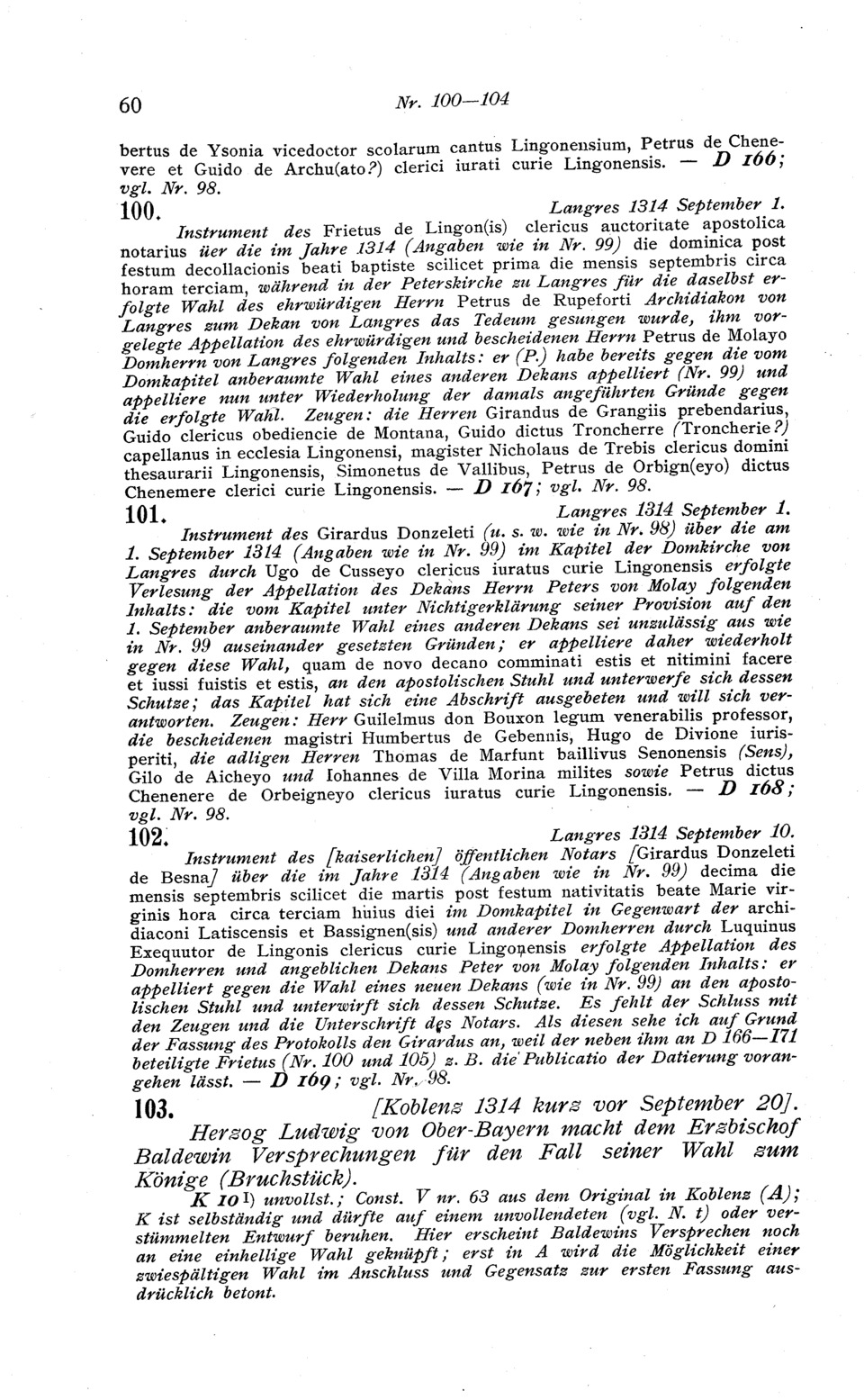 60 Nr. 100—104

bertus de Ysonia vicedoctor scolarum cantus Lingonensium, Petrus de Chenevere et Guido de Archu(ato?) clerici iurati curie Lingonensis. — D 166; vgl. Nr. 98.

100. Langres 1314 September 1.

Instrument des Frietus de Lingon(is) clericus auctoritate apostolica notarius üer die im Jahre 1314 (Angaben wie in Nr. 99) die dominica post festum decollacionis beati baptiste scilicet prima die mensis septembris circa horam terciam, während in der Peterskirche zu Langres für die daselbst erfolgte Wahl des ehrwürdigen Herrn Petrus de Rupeforti Archidiakon von Langres zum Dekan von Langres das Tedeum gesungen wurde, ihm vorgelegte Appellation des ehrwürdigen und bescheidenen Herrn Petrus de Molayo Domherrn von Langres folgenden Inhalts: er (P.) habe bereits gegen die vom Domkapitel anberaumte Wahl eines anderen Dekans appelliert (Nr. 99) und appelliere nun unter Wiederholung der damals angeführten Gründe gegen die erfolgte Wahl. Zeugen: die Herren Girandus de Grangiis prebendarius, Guido clericus obediencie de Montana, Guido dictus Troncherre (Troncherie?) capellanus in ecclesia Lingonensi, magister Nicholaus de Trebis clericus domini thesaurarii Lingonensis, Simonetus de Vallibus, Petrus de Orbign(eyo) dictus Chenemere clerici curie Lingonensis. — D 167; vgl. Nr. 98.

101. Langres 1314 September 1.

Instrument des Girardus Donzeleti (u. s. w. wie in Nr. 98) über die am 1. September 1314 (Angaben wie in Nr. 99) im Kapitel der Domkirche von Langres durch Ugo de Cusseyo clericus iuratus curie Lingonensis erfolgte Verlesung der Appellation des Dekans Herrn Peters von Molay folgenden Inhalts: die vom Kapitel unter Nichtigerklärung seiner Provision auf den 1. September anberaumte Wahl eines anderen Dekans sei unzulässig aus wie in Nr. 99 auseinander gesetzten Gründen; er appelliere daher wiederholt gegen diese Wahl, quam de novo decano comminati estis et nitimini facere et iussi fuistis et estis, an den apostolischen Stuhl und unterwerfe sich dessen Schutze; das Kapitel hat sich eine Abschrift ausgebeten und will sich verantworten. Zeugen: Herr Guilelmus don Bouxon legum venerabilis professor, die bescheidenen magistri Humbertus de Gebennis, Hugo de Divione iurisperiti, die adligen Herren Thomas de Marfunt baillivus Senonensis (Sens), Gilo de Aicheyo und Iohannes de Villa Morina milites sowie Petrus dictus Chenenere de Orbeigneyo clericus iuratus curie Lingonensis. — D 168; vgl. Nr. 98.

102. Langres 1314 September 10.

Instrument des [kaiserlichen] öffentlichen Notars [Girardus Donzeleti de Besna] über die im Jahre 1314 (Angaben wie in Nr. 99) decima die mensis septembris scilicet die martis post festum nativitatis beate Marie virginis hora circa terciam huius diei im Domkapitel in Gegenwart der archidiaconi Latiscensis et Bassignen(sis) und anderer Domherren durch Luquinus Exequutor de Lingonis clericus curie Lingonensis erfolgte Appellation des Domherren und angeblichen Dekans Peter von Molay folgenden Inhalts: er appelliert gegen die Wahl eines neuen Dekans (wie in Nr. 99) an den apostolischen Stuhl und unterwirft sich dessen Schutze. Es fehlt der Schluss mit den Zeugen und die Unterschrift des Notars. Als diesen sehe ich auf Grund der Fassung des Protokolls den Girardus an, weil der neben ihm an D 166—171 beteiligte Frietus (Nr. 100 und 105) z. B. die Publicatio der Datierung vorangehen lässt. — D 169; vgl. Nr. 98.

103. [Koblenz 1314 kurz vor September 20].

Herzog Ludwig von Ober-Bayern macht dem Erzbischof Baldewin Versprechungen für den Fall seiner Wahl zum Könige (Bruchstück).

K 10 1) unvollst.; Const. V nr. 63 aus dem Original in Koblenz (A); K ist selbständig und dürfte auf einem unvollendeten (vgl. N. t) oder verstümmelten Entwurf beruhen. Hier erscheint Baldewins Versprechen noch an eine einhellige Wahl geknüpft; erst in A wird die Möglichkeit einer zwiespältigen Wahl im Anschluss und Gegensatz zur ersten Fassung ausdrücklich betont.